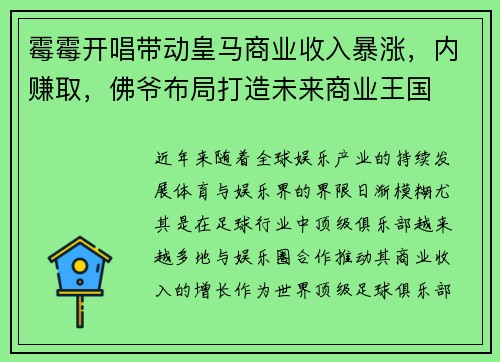 霉霉开唱带动皇马商业收入暴涨，内赚取，佛爷布局打造未来商业王国

近年来随着全球娱乐产业的持续发展体育与娱乐界的界限日渐模糊尤其是在足球行业中顶级俱乐部越来越多地与娱乐圈合作推动其商业收入的增长作为世界顶级足球俱乐部